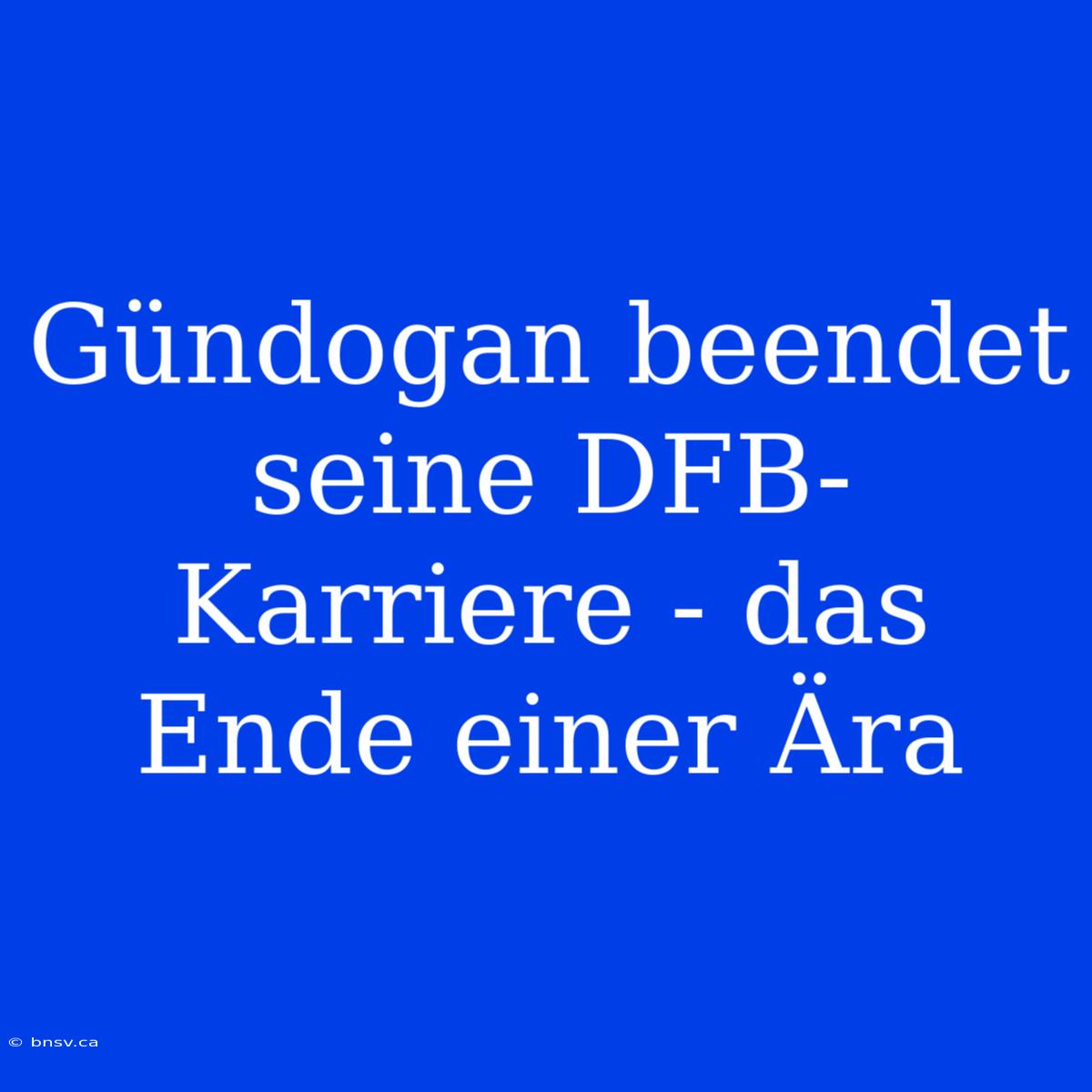 Gündogan beendet seine DFB-Karriere - das Ende einer Ära

© bnsv.ca